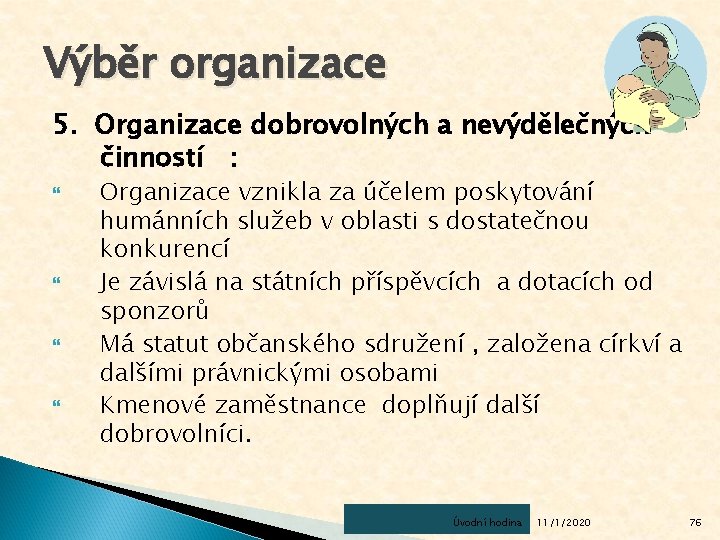 Výběr organizace

5. Organizace dobrovolných a nevýdělečných činností :

Organizace vznikla za účelem poskytování humánních služeb v oblasti s dostatečnou konkurencí

Je závislá na státních příspěvcích a dotacích od sponzorů

Má statut občanského sdružení , založena církví a dalšími právnickými osobami

Kmenové zaměstnance doplňují další dobrovolníci.

Úvodní hodina 11/1/2020 76